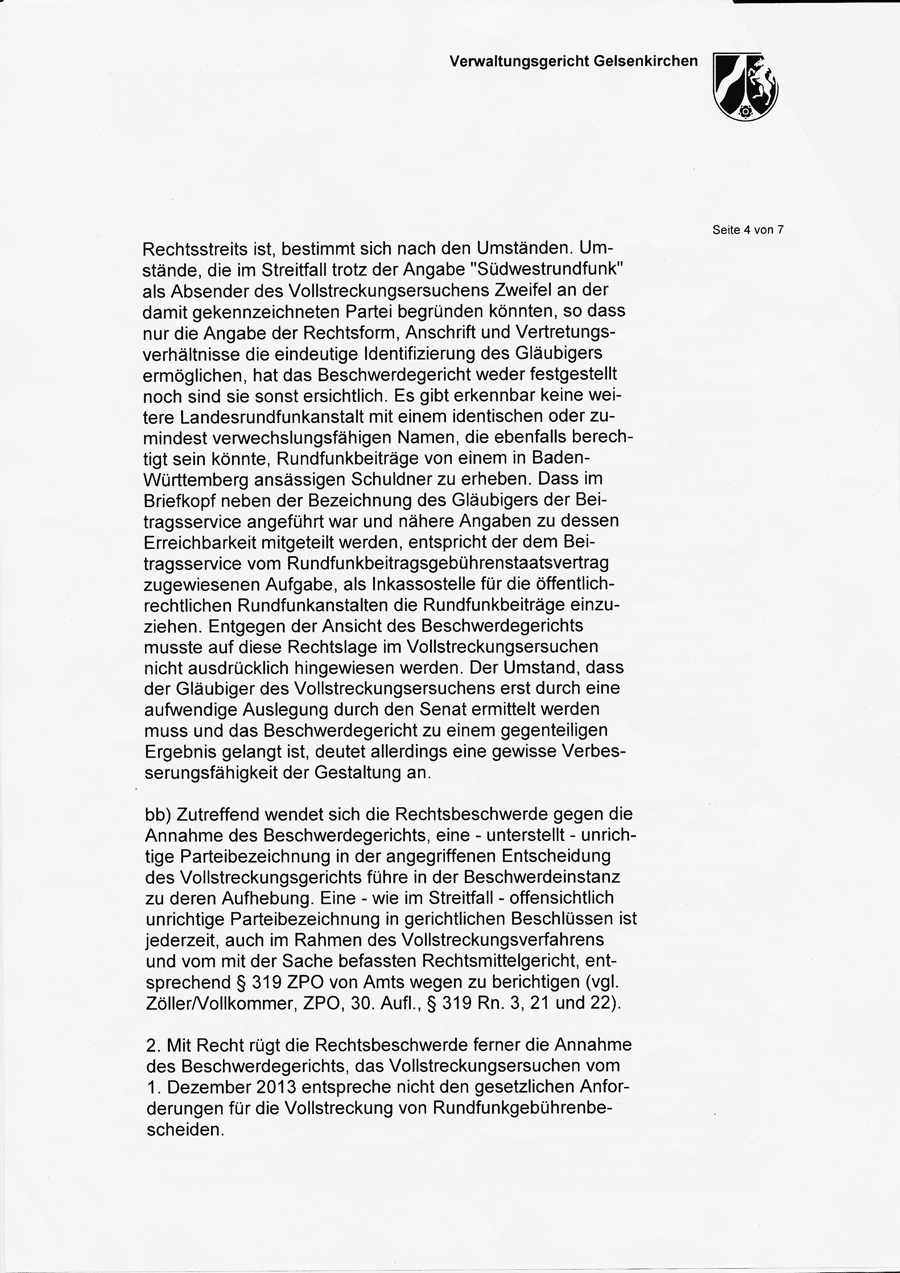 Verwaltungsgericht Gelsenkirchen

Seite 4 von 7

Rechtsstreits ist, bestimmt sich nach den Umständen. Umstände, die im Streitfall trotz der Angabe "Südwestrundfunk" als Absender des Vollstreckungsersuchens Zweifel an der damit gekennzeichneten Partei begründen könnten, so dass nur die Angabe der Rechtsform, Anschrift und Vertretungsverhältnisse die eindeutige Identifizierung des Gläubigers ermöglichen, hat das Beschwerdegericht weder festgestellt noch sind sie sonst ersichtlich. Es gibt erkennbar keine weitere Landesrundfunkanstalt mit einem identischen oder zumindest verwechslungsfähigen Namen, die ebenfalls berechtigt sein könnte, Rundfunkbeiträge von einem in Baden-Württemberg ansässigen Schuldner zu erheben. Dass im Briefkopf neben der Bezeichnung des Gläubigers der Beitragsservice angeführt war und nähere Angaben zu dessen Erreichbarkeit mitgeteilt werden, entspricht der dem Beitragsservice vom Rundfunkbeitragsgebührenstaatsvertrag zugewiesenen Aufgabe, als Inkassostelle für die öffentlich-rechtlichen Rundfunkanstalten die Rundfunkbeiträge einzuziehen. Entgegen der Ansicht des Beschwerdegerichts musste auf diese Rechtslage im Vollstreckungsersuchen nicht ausdrücklich hingewiesen werden. Der Umstand, dass der Gläubiger des Vollstreckungsersuchens erst durch eine aufwendige Auslegung durch den Senat ermittelt werden muss und das Beschwerdegericht zu einem gegenteiligen Ergebnis gelangt ist, deutet allerdings eine gewisse Verbesserungsfähigkeit der Gestaltung an.

bb) Zutreffend wendet sich die Rechtsbeschwerde gegen die Annahme des Beschwerdegerichts, eine - unterstellt - unrichtige Parteibezeichnung in der angegriffenen Entscheidung des Vollstreckungsgerichts führe in der Beschwerdeinstanz zu deren Aufhebung. Eine - wie im Streitfall - offensichtlich unrichtige Parteibezeichnung in gerichtlichen Beschlüssen ist jederzeit, auch im Rahmen des Vollstreckungsverfahrens und vom mit der Sache befassten Rechtsmittelgericht, entsprechend § 319 ZPO von Amts wegen zu berichtigen (vgl. Zöller/Vollkommer, ZPO, 30. Aufl., § 319 Rn. 3, 21 und 22).

2. Mit Recht rügt die Rechtsbeschwerde ferner die Annahme des Beschwerdegerichts, das Vollstreckungsersuchen vom 1. Dezember 2013 entspreche nicht den gesetzlichen Anforderungen für die Vollstreckung von Rundfunkgebührenbescheiden.